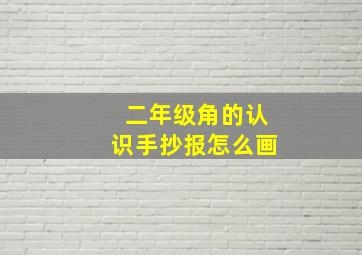 二年级角的认识手抄报怎么画